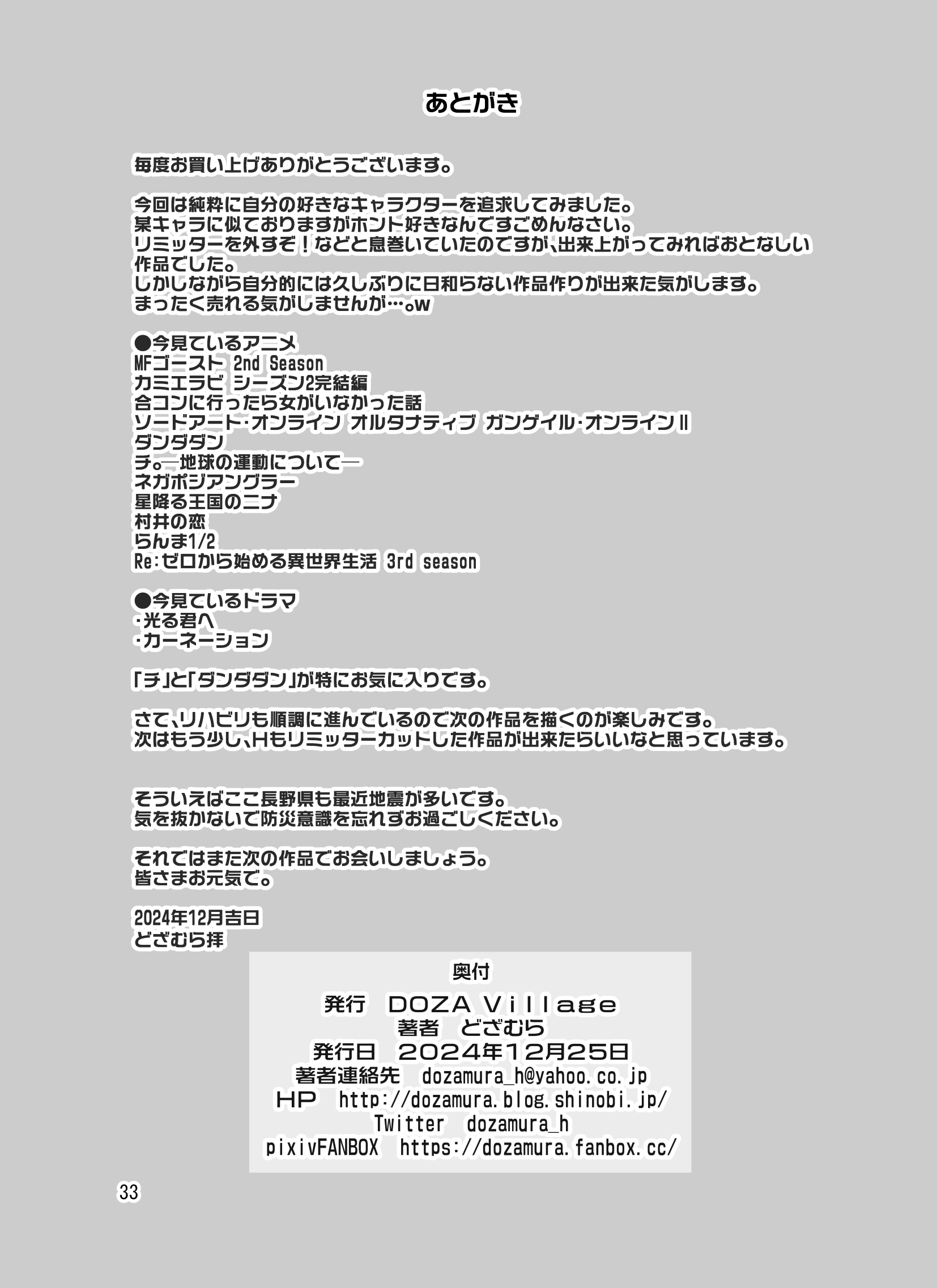 あとがき

毎度お買い上げありがとうございます。

今回は純粋に自分の好きなキャラクターを追求してみました。
某キャラに似ておりますがホント好きなんですごめんなさい。
リミッターを外すぞ！などと息巻いていたのですが、出来上がってみればおとなしい作品でした。
しかしながら自分的には久しぶりに日和らない作品作りが出来た気がします。
まったく売れる気がしませんが…。w

●今見ているアニメ
MFゴースト 2nd Season
カミエラビ シーズン2完結編
合コンに行ったら女がいなかった話
ソードアート・オンライン オルタナティブ ガンゲイル・オンラインⅡ
ダンダダン
チ。―地球の運動について―
ネガポジアングラー
星降る王国のニナ
村井の恋
らんま1/2
Re:ゼロから始める異世界生活 3rd season

●今見ているドラマ
・光る君へ
・カーネーション

「チ」と「ダンダダン」が特にお気に入りです。

さて、リハビリも順調に進んでいるので次の作品を描くのが楽しみです。
次はもう少し、Hもリミッターカットした作品が出来たらいいなと思っています。

そういえばここ長野県も最近地震が多いです。
気を抜かないで防災意識を忘れずお過ごしください。

それではまた次の作品でお会いしましょう。
皆さまお元気で。

2024年12月吉日
どざむら拝

奥付
発行 DOZA Village
著者 どざむら
発行日 2024年12月25日
著者連絡先 dozamura_h@yahoo.co.jp
HP http://dozamura.blog.shinobi.jp/
Twitter dozamura_h
pixivFANBOX https://dozamura.fanbox.cc/

33